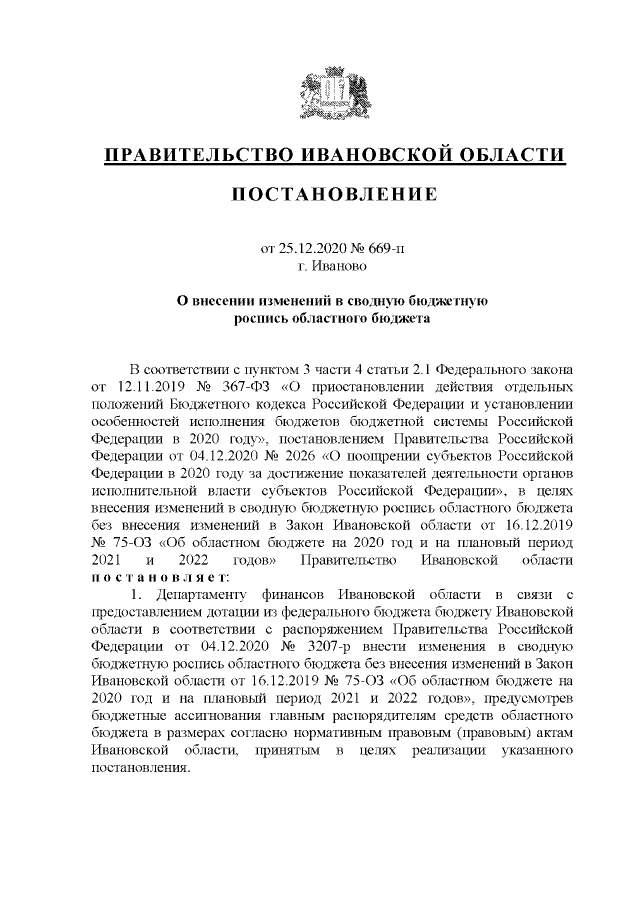 ПРАВИТЕЛЬСТВО ИВАНОВСКОЙ ОБЛАСТИ

ПОСТАНОВЛЕНИЕ

от 25.12.2020 № 669-п
г. Иваново

О внесении изменений в сводную бюджетную роспись областного бюджета

В соответствии с пунктом 3 части 4 статьи 2.1 Федерального закона от 12.11.2019 № 367-ФЗ «О приостановлении действия отдельных положений Бюджетного кодекса Российской Федерации и установлении особенностей исполнения бюджетов бюджетной системы Российской Федерации в 2020 году», постановлением Правительства Российской Федерации от 04.12.2020 № 2026 «О поощрении субъектов Российской Федерации в 2020 году за достижение показателей деятельности органов исполнительной власти субъектов Российской Федерации», в целях внесения изменений в сводную бюджетную роспись областного бюджета без внесения изменений в Закон Ивановской области от 16.12.2019 № 75-ОЗ «Об областном бюджете на 2020 год и на плановый период 2021 и 2022 годов» Правительство Ивановской области постановляет:

1. Департаменту финансов Ивановской области в связи с предоставлением дотации из федерального бюджета бюджету Ивановской области в соответствии с распоряжением Правительства Российской Федерации от 04.12.2020 № 3207-р внести изменения в сводную бюджетную роспись областного бюджета без внесения изменений в Закон Ивановской области от 16.12.2019 № 75-ОЗ «Об областном бюджете на 2020 год и на плановый период 2021 и 2022 годов», предусмотрев бюджетные ассигнования главным распорядителям средств областного бюджета в размерах согласно нормативным правовым (правовым) актам Ивановской области, принятым в целях реализации указанного постановления.